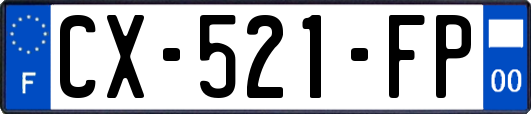 F
CX-521-FP
00